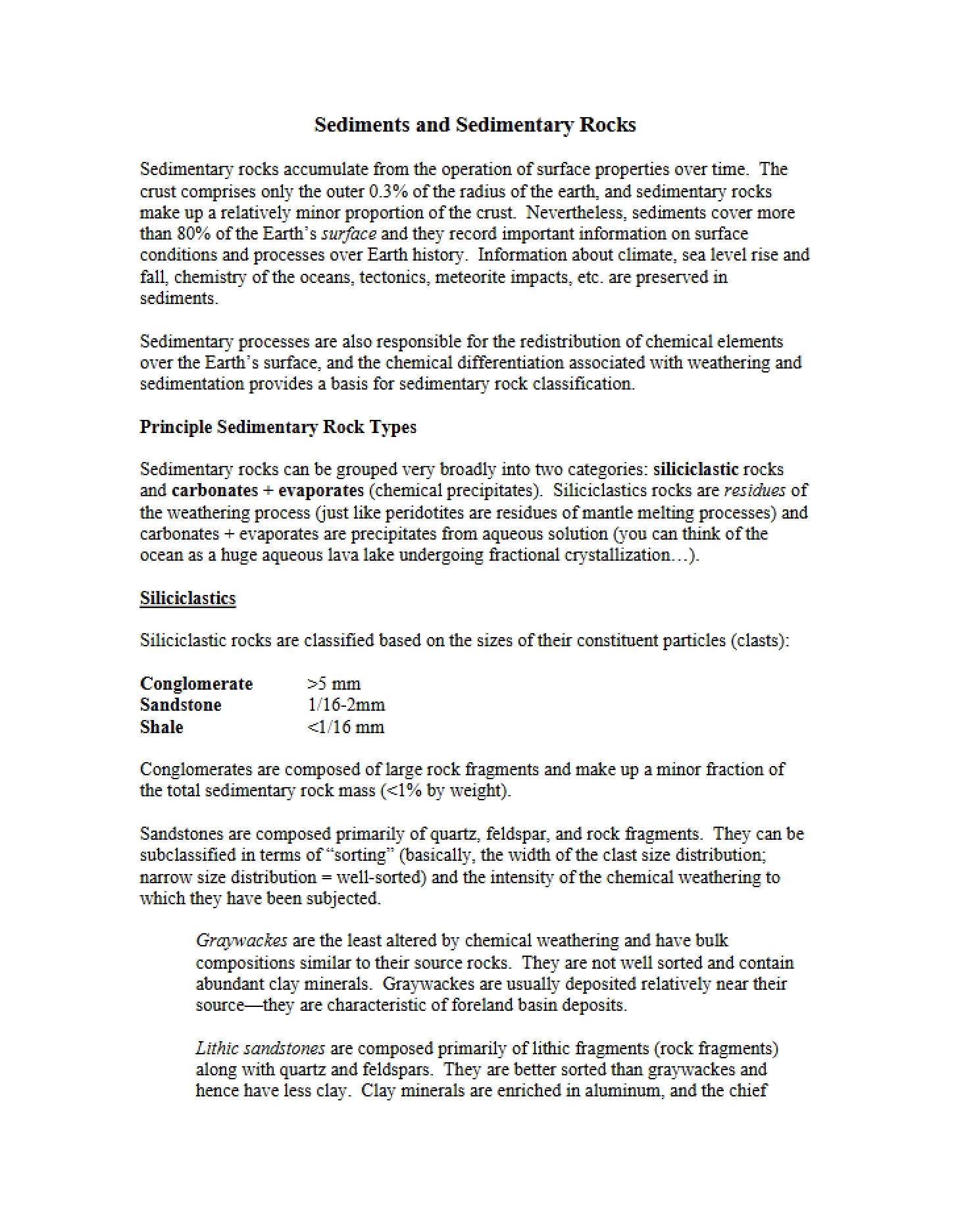 Sediments and Sedimentary Rocks

Sedimentary rocks accumulate from the operation of surface properties over time. The crust comprises only the outer 0.3% of the radius of the earth, and sedimentary rocks make up a relatively minor proportion of the crust. Nevertheless, sediments cover more than 80% of the Earth's surface and they record important information on surface conditions and processes over Earth history. Information about climate, sea level rise and fall, chemistry of the oceans, tectonics, meteorite impacts, etc. are preserved in sediments.

Sedimentary processes are also responsible for the redistribution of chemical elements over the Earth's surface, and the chemical differentiation associated with weathering and sedimentation provides a basis for sedimentary rock classification.

Principle Sedimentary Rock Types

Sedimentary rocks can be grouped very broadly into two categories: siliciclastic rocks and carbonates + evaporates (chemical precipitates). Siliciclastics rocks are residues of the weathering process (just like peridotites are residues of mantle melting processes) and carbonates + evaporates are precipitates from aqueous solution (you can think of the ocean as a huge aqueous lava lake undergoing fractional crystallization…).

Siliciclastics

Siliciclastic rocks are classified based on the sizes of their constituent particles (clasts):

Conglomerate >5 mm
Sandstone 1/16-2mm
Shale <1/16 mm

Conglomerates are composed of large rock fragments and make up a minor fraction of the total sedimentary rock mass (<1% by weight).

Sandstones are composed primarily of quartz, feldspar, and rock fragments. They can be subclassified in terms of "sorting" (basically, the width of the clast size distribution; narrow size distribution = well-sorted) and the intensity of the chemical weathering to which they have been subjected.

Graywackes are the least altered by chemical weathering and have bulk compositions similar to their source rocks. They are not well sorted and contain abundant clay minerals. Graywackes are usually deposited relatively near their source—they are characteristic of foreland basin deposits.

Lithic sandstones are composed primarily of lithic fragments (rock fragments) along with quartz and feldspars. They are better sorted than graywackes and hence have less clay. Clay minerals are enriched in aluminum, and the chief